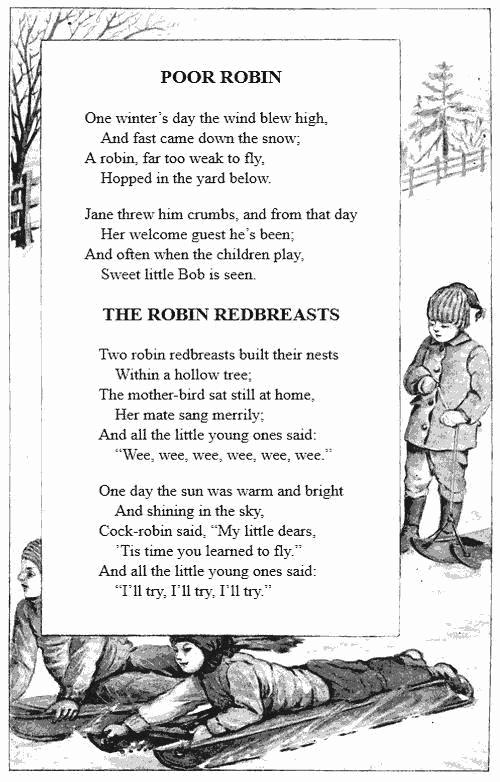 POOR ROBIN

One winter's day the wind blew high,
And fast came down the snow;
A robin, far too weak to fly,
Hopped in the yard below.

Jane threw him crumbs, and from that day
Her welcome guest he's been;
And often when the children play,
Sweet little Bob is seen.

THE ROBIN REDBREASTS

Two robin redbreasts built their nests
Within a hollow tree;
The mother-bird sat still at home,
Her mate sang merrily;
And all the little young ones said:
"Wee, wee, wee, wee, wee, wee."

One day the sun was warm and bright
And shining in the sky,
Cock-robin said, "My little dears,
'Tis time you learned to fly."
And all the little young ones said:
"I'll try, I'll try, I'll try."